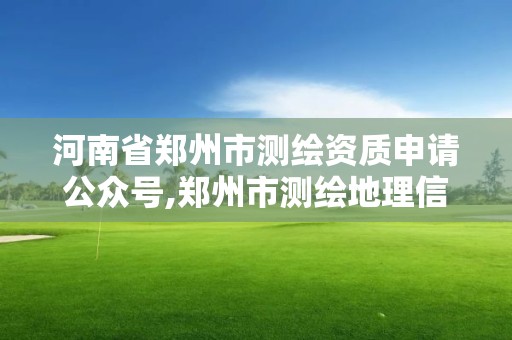 河南省郑州市测绘资质申请公众号,郑州市测绘地理信